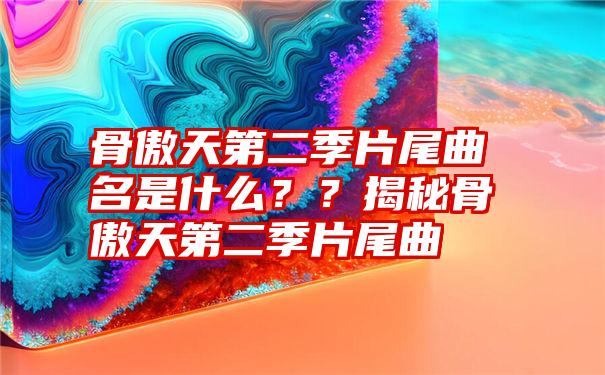 骨傲天第二季片尾曲名是什么？？揭秘骨傲天第二季片尾曲